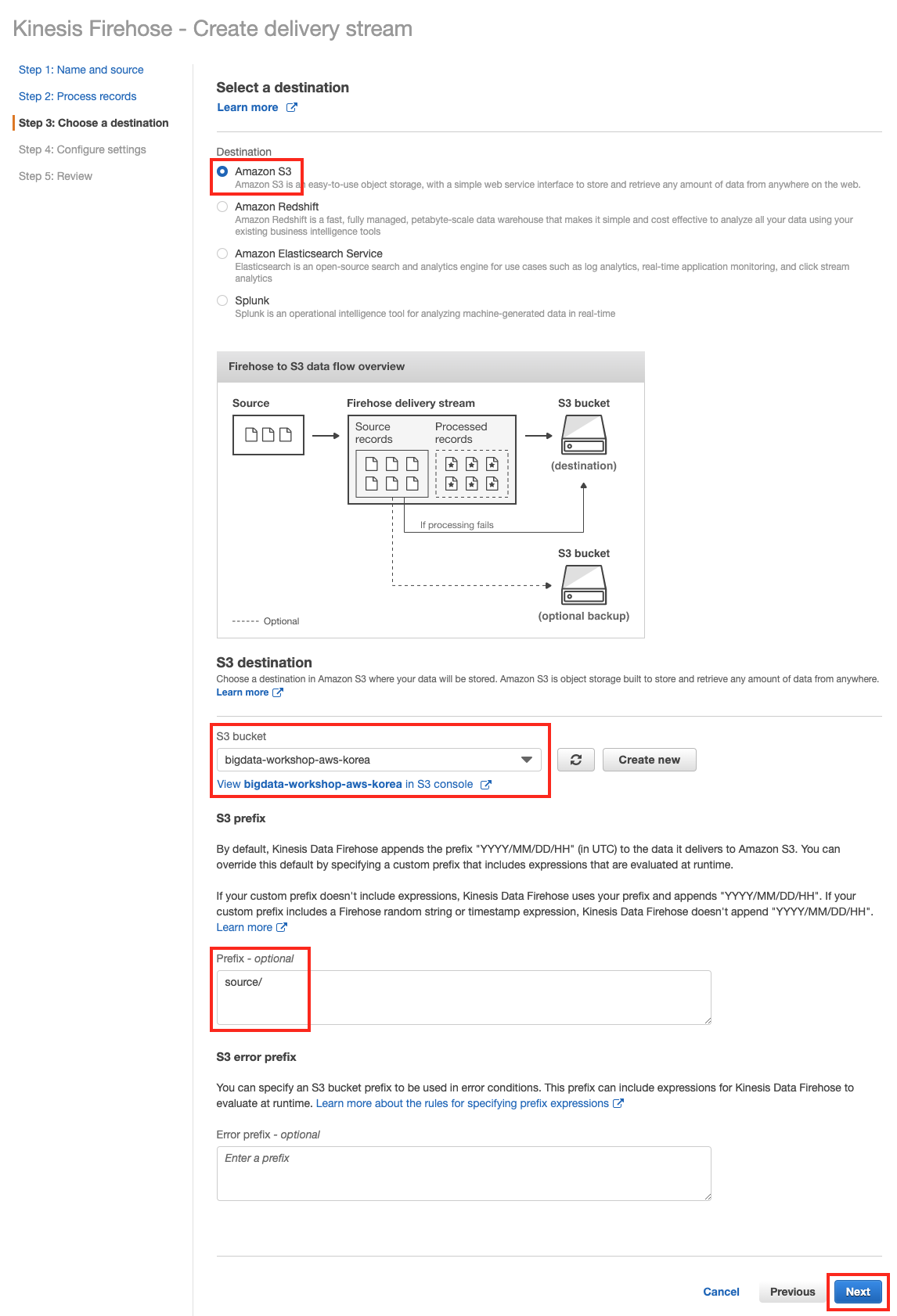 Kinesis Firehose - Create delivery stream

Step 1: Name and source
Step 2: Process records
Step 3: Choose a destination
Step 4: Configure settings
Step 5: Review

Select a destination
Learn more

Destination

Amazon S3
Amazon S3 is an easy-to-use object storage, with a simple web service interface to store and retrieve any amount of data from anywhere on the web.

Amazon Redshift
Amazon Redshift is a fast, fully managed, petabyte-scale data warehouse that makes it simple and cost effective to analyze all your data using your existing business intelligence tools

Amazon Elasticsearch Service
Elasticsearch is an open-source search and analytics engine for use cases such as log analytics, real-time application monitoring, and click stream analytics

Splunk
Splunk is an operational intelligence tool for analyzing machine-generated data in real-time

Firehose to S3 data flow overview

Source
Firehose delivery stream
Source records
Processed records
S3 bucket
(destination)
If processing fails
S3 bucket
(optional backup)
------ Optional

S3 destination
Choose a destination in Amazon S3 where your data will be stored. Amazon S3 is object storage built to store and retrieve any amount of data from anywhere.
Learn more

S3 bucket
bigdata-workshop-aws-korea
Create new
View bigdata-workshop-aws-korea in S3 console

S3 prefix

By default, Kinesis Data Firehose appends the prefix "YYYY/MM/DD/HH" (in UTC) to the data it delivers to Amazon S3. You can override this default by specifying a custom prefix that includes expressions that are evaluated at runtime.

If your custom prefix doesn't include expressions, Kinesis Data Firehose uses your prefix and appends "YYYY/MM/DD/HH". If your custom prefix includes a Firehose random string or timestamp expression, Kinesis Data Firehose doesn't append "YYYY/MM/DD/HH".
Learn more

Prefix - optional
source/

S3 error prefix

You can specify an S3 bucket prefix to be used in error conditions. This prefix can include expressions for Kinesis Data Firehose to evaluate at runtime. Learn more about the rules for specifying prefix expressions

Error prefix - optional
Enter a prefix

Cancel
Previous
Next